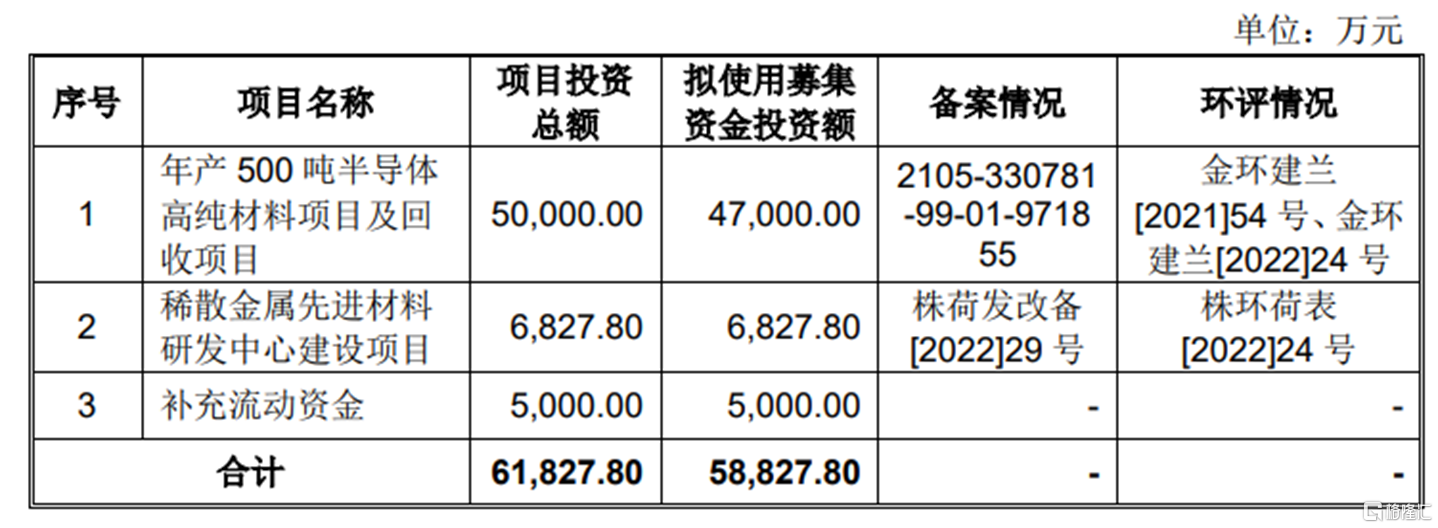 单位：万元

| 序号 | 项目名称 | 项目投资总额 | 拟使用募集资金投资额 | 备案情况 | 环评情况 |
|---|---|---|---|---|---|
| 1 | 年产 500 吨半导体高纯材料项目及回收项目 | 50,000.00 | 47,000.00 | 2105-330781-99-01-971855 | 金环建兰[2021]54 号、金环建兰[2022]24 号 |
| 2 | 稀散金属先进材料研发中心建设项目 | 6,827.80 | 6,827.80 | 株荷发改备[2022]29 号 | 株环荷表[2022]24 号 |
| 3 | 补充流动资金 | 5,000.00 | 5,000.00 | - | - |
| 合计 | | 61,827.80 | 58,827.80 | - | - |

格隆汇